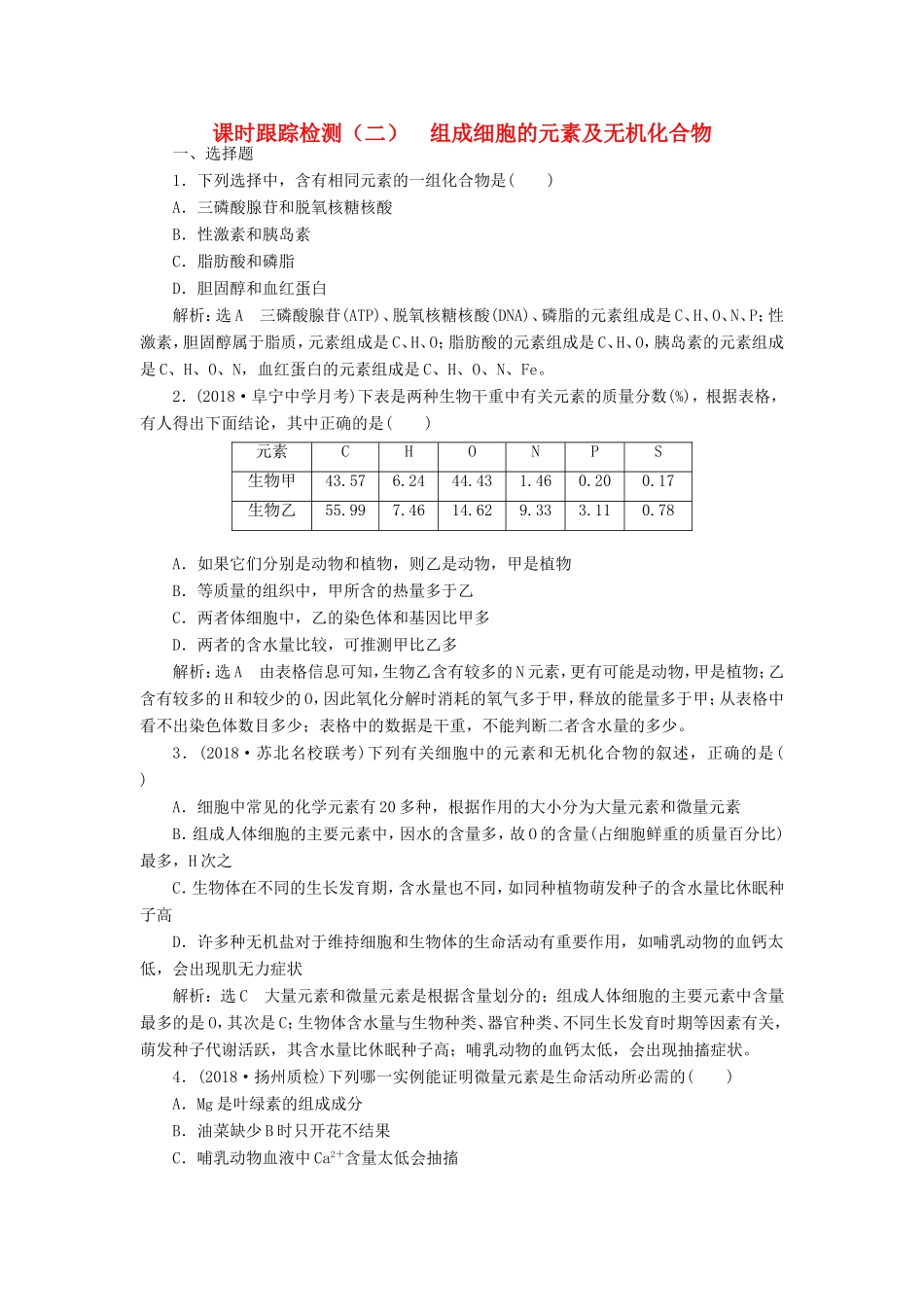 课时跟踪检测（二）　组成细胞的元素及无机化合物

一、选择题

1．下列选择中，含有相同元素的一组化合物是(　　)

A．三磷酸腺苷和脱氧核糖核酸

B．性激素和胰岛素

C．脂肪酸和磷脂

D．胆固醇和血红蛋白

解析：选A　三磷酸腺苷(ATP)、脱氧核糖核酸(DNA)、磷脂的元素组成是C、H、O、N、P；性激素，胆固醇属于脂质，元素组成是C、H、O；脂肪酸的元素组成是C、H、O，胰岛素的元素组成是C、H、O、N，血红蛋白的元素组成是C、H、O、N、Fe。

2．(2018·阜宁中学月考)下表是两种生物干重中有关元素的质量分数(%)，根据表格，有人得出下面结论，其中正确的是(　　)

| 元素 | C | H | O | N | P | S |
|---|---|---|---|---|---|---|
| 生物甲 | 43.57 | 6.24 | 44.43 | 1.46 | 0.20 | 0.17 |
| 生物乙 | 55.99 | 7.46 | 14.62 | 9.33 | 3.11 | 0.78 |

A．如果它们分别是动物和植物，则乙是动物，甲是植物

B．等质量的组织中，甲所含的热量多于乙

C．两者体细胞中，乙的染色体和基因比甲多

D．两者的含水量比较，可推测甲比乙多

解析：选A　由表格信息可知，生物乙含有较多的N元素，更有可能是动物，甲是植物；乙含有较多的H和较少的O，因此氧化分解时消耗的氧气多于甲，释放的能量多于甲；从表格中看不出染色体数目多少；表格中的数据是干重，不能判断二者含水量的多少。

3．(2018·苏北名校联考)下列有关细胞中的元素和无机化合物的叙述，正确的是(　　)

A．细胞中常见的化学元素有20多种，根据作用的大小分为大量元素和微量元素

B．组成人体细胞的主要元素中，因水的含量多，故O的含量(占细胞鲜重的质量百分比)最多，H次之

C．生物体在不同的生长发育期，含水量也不同，如同种植物萌发种子的含水量比休眠种子高

D．许多种无机盐对于维持细胞和生物体的生命活动有重要作用，如哺乳动物的血钙太低，会出现肌无力症状

解析：选C　大量元素和微量元素是根据含量划分的；组成人体细胞的主要元素中含量最多的是O，其次是C；生物体含水量与生物种类、器官种类、不同生长发育时期等因素有关，萌发种子代谢活跃，其含水量比休眠种子高；哺乳动物的血钙太低，会出现抽搐症状。

4．(2018·扬州质检)下列哪一实例能证明微量元素是生命活动所必需的(　　)

A．Mg是叶绿素的组成成分

B．油菜缺少B时只开花不结果

C．哺乳动物血液中$Ca^{2+}$含量太低会抽搐